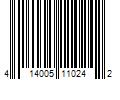 4 14005 11024 2